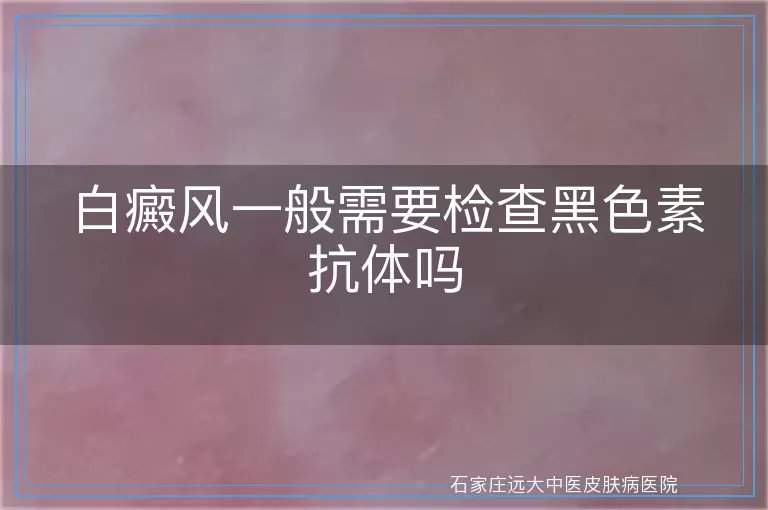 白癜风一般需要检查黑色素抗体吗

石家庄远大中医皮肤病医院